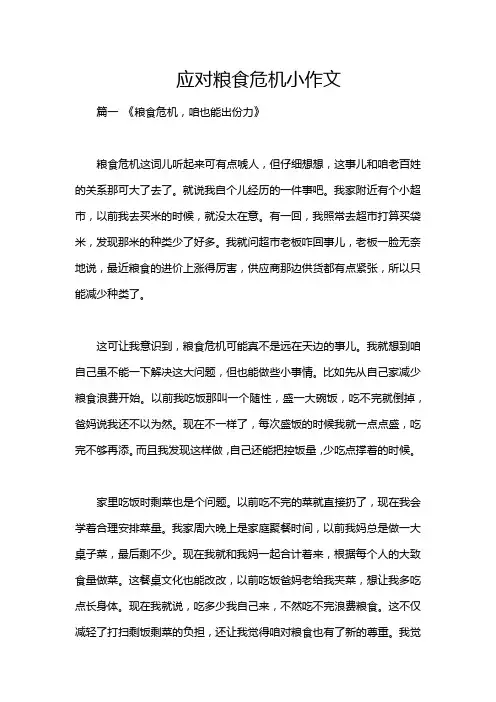 应对粮食危机小作文

篇一 《粮食危机，咱也能出份力》

粮食危机这词儿听起来可有点唬人，但仔细想想，这事儿和咱老百姓的关系那可大了去了。就说我自个儿经历的一件事吧。我家附近有个小超市，以前我去买米的时候，就没太在意。有一回，我照常去超市打算买袋米，发现那米的种类少了好多。我就问超市老板咋回事儿，老板一脸无奈地说，最近粮食的进价上涨得厉害，供应商那边供货都有点紧张，所以只能减少种类了。

这可让我意识到，粮食危机可能真不是远在天边的事儿。我就想到咱自己虽不能一下解决这大问题，但也能做些小事情。比如先从自己家减少粮食浪费开始。以前我吃饭那叫一个随性，盛一大碗饭，吃不完就倒掉，爸妈说我还不以为然。现在不一样了，每次盛饭的时候我就一点点盛，吃完不够再添。而且我发现这样做，自己还能把控饭量，少吃点撑着的时候。

家里吃饭时剩菜也是个问题。以前吃不完的菜就直接扔了，现在我会学着合理安排菜量。我家周六晚上是家庭聚餐时间，以前我妈总是做一大桌子菜，最后剩不少。现在我就和我妈一起合计着来，根据每个人的大致食量做菜。这餐桌文化也能改改，以前吃饭爸妈老给我夹菜，想让我多吃点长身体。现在我就说，吃多少我自己来，不然吃不完浪费粮食。这不仅减轻了打扫剩饭剩菜的负担，还让我觉得咱对粮食也有了新的尊重。我觉